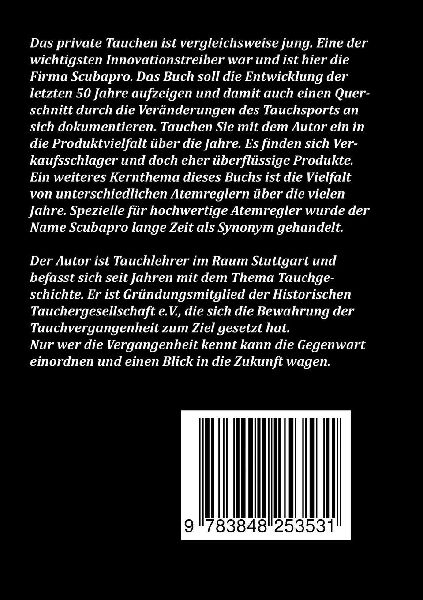 Das private Tauchen ist vergleichsweise jung. Eine der wichtigsten Innovationstreiber war und ist hier die Firma Scubapro. Das Buch soll die Entwicklung der letzten 50 Jahre aufzeigen und damit auch einen Querschnitt durch die Veränderungen des Tauchsports an sich dokumentieren. Tauchen Sie mit dem Autor ein in die Produktvielfalt über die Jahre. Es finden sich Verkaufsschlager und doch eher überflüssige Produkte. Ein weiteres Kernthema dieses Buchs ist die Vielfalt von unterschiedlichen Atemreglern über die vielen Jahre. Spezielle für hochwertige Atemregler wurde der Name Scubapro lange Zeit als Synonym gehandelt.

Der Autor ist Tauchlehrer im Raum Stuttgart und befasst sich seit Jahren mit dem Thema Tauchgeschichte. Er ist Gründungsmitglied der Historischen Tauchergesellschaft e.V., die sich die Bewahrung der Tauchvergangenheit zum Ziel gesetzt hat.
Nur wer die Vergangenheit kennt kann die Gegenwart einordnen und einen Blick in die Zukunft wagen.

9 783848 253531